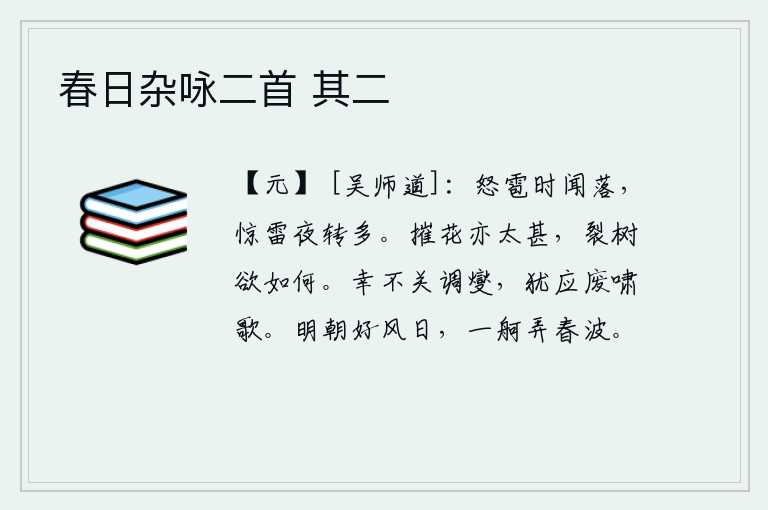 春日杂咏二首 其二

【元】［吴师道］：怒雹时闻落，惊雷夜转多。摧花亦太甚，裂树欲如何。幸不关调燮，犹应废啸歌。明朝好风日，一舸弄春波。